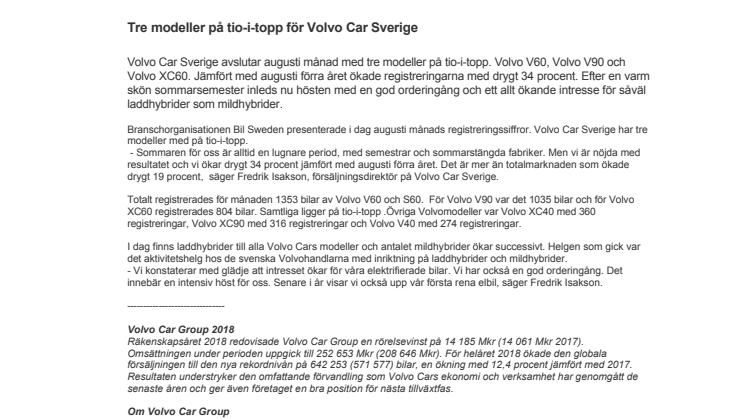 Tre modeller på tio-i-topp för Volvo Car Sverige

Volvo Car Sverige avslutar augusti månad med tre modeller på tio-i-topp. Volvo V60, Volvo V90 och Volvo XC60. Jämfört med augusti förra året ökade registreringarna med drygt 34 procent. Efter en varm skön sommarsemester inleds nu hösten med en god orderingång och ett allt ökande intresse för såväl laddhybrider som mildhybrider.

Branschorganisationen Bil Sweden presenterade i dag augusti månads registreringssiffror. Volvo Car Sverige har tre modeller med på tio-i-topp.
- Sommaren för oss är alltid en lugnare period, med semestrar och sommarstängda fabriker. Men vi är nöjda med resultatet och vi ökar drygt 34 procent jämfört med augusti förra året. Det är mer än totalmarknaden som ökade drygt 19 procent, säger Fredrik Isakson, försäljningsdirektör på Volvo Car Sverige.

Totalt registrerades för månaden 1353 bilar av Volvo V60 och S60. För Volvo V90 var det 1035 bilar och för Volvo XC60 registrerades 804 bilar. Samtliga ligger på tio-i-topp .Övriga Volvomodeller var Volvo XC40 med 360 registreringar, Volvo XC90 med 316 registreringar och Volvo V40 med 274 registreringar.

I dag finns laddhybrider till alla Volvo Cars modeller och antalet mildhybrider ökar successivt. Helgen som gick var det aktivitetshelg hos de svenska Volvohandlarna med inriktning på laddhybrider och mildhybrider.
- Vi konstaterar med glädje att intresset ökar för våra elektrifierade bilar. Vi har också en god orderingång. Det innebär en intensiv höst för oss. Senare i år visar vi också upp vår första rena elbil, säger Fredrik Isakson.

------------------------------

Volvo Car Group 2018
Räkenskapsåret 2018 redovisade Volvo Car Group en rörelsevinst på 14 185 Mkr (14 061 Mkr 2017). Omsättningen under perioden uppgick till 252 653 Mkr (208 646 Mkr). För helåret 2018 ökade den globala försäljningen till den nya rekordnivån på 642 253 (571 577) bilar, en ökning med 12,4 procent jämfört med 2017. Resultaten understryker den omfattande förvandling som Volvo Cars ekonomi och verksamhet har genomgått de senaste åren och ger även företaget en bra position för nästa tillväxtfas.

Om Volvo Car Group